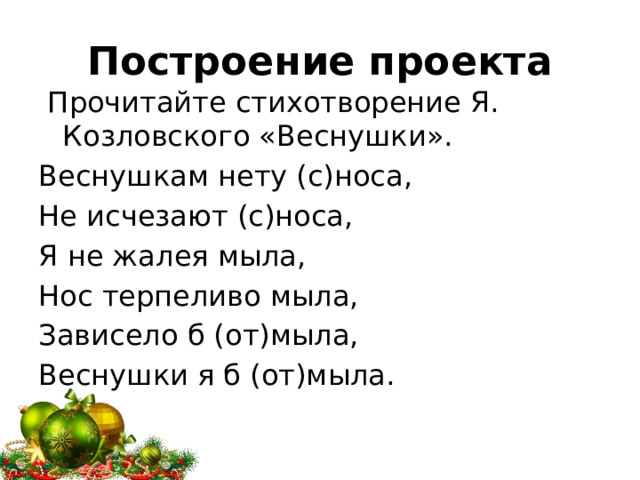 Построение проекта

Прочитайте стихотворение Я. Козловского «Веснушки».

Веснушкам нету (с)носа,
Не исчезают (с)носа,
Я не жалея мыла,
Нос терпеливо мыла,
Зависело б (от)мыла,
Веснушки я б (от)мыла.